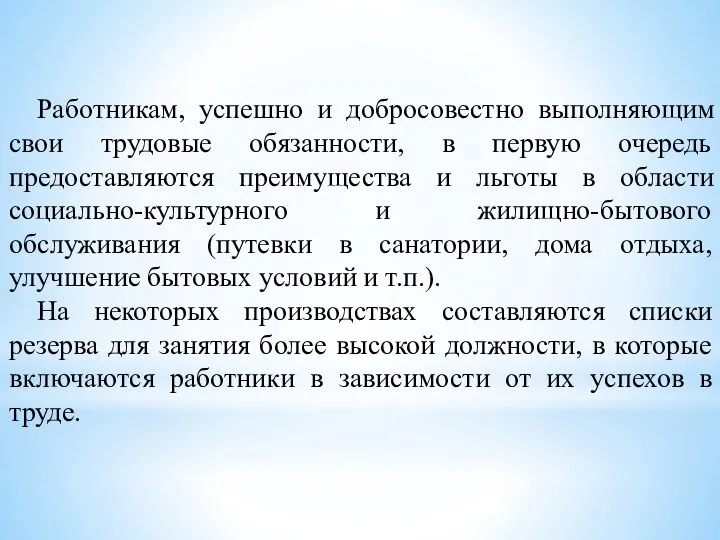 Работникам, успешно и добросовестно выполняющим свои трудовые обязанности, в первую очередь предоставляются преимущества и льготы в области социально-культурного и жилищно-бытового обслуживания (путевки в санатории, дома отдыха, улучшение бытовых условий и т.п.).

На некоторых производствах составляются списки резерва для занятия более высокой должности, в которые включаются работники в зависимости от их успехов в труде.